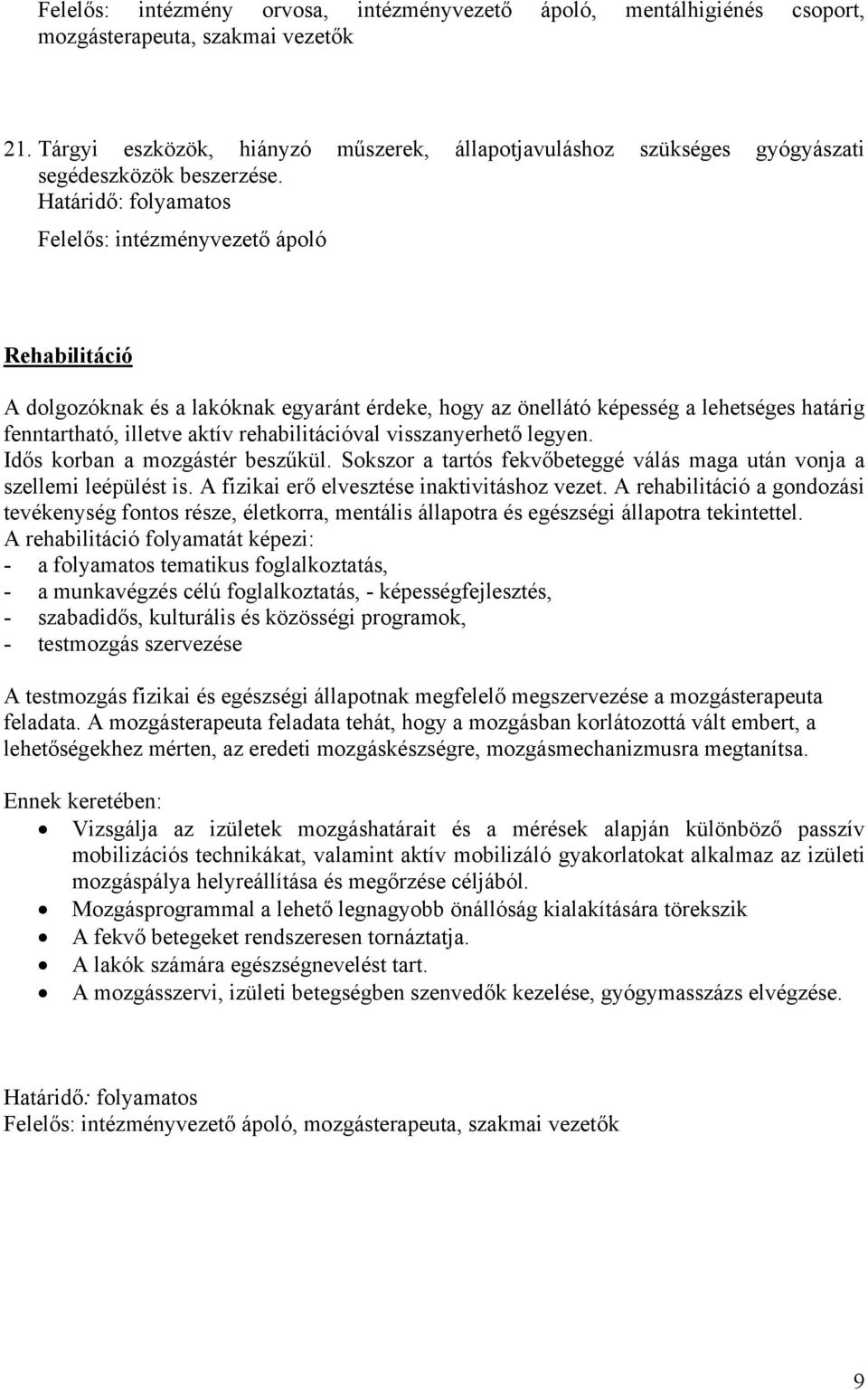 Felelős: intézmény orvosa, intézményvezető ápoló, mentálhigiénés csoport, mozgásterapeuta, szakmai vezetők

21. Tárgyi eszközök, hiányzó műszerek, állapotjavuláshoz szükséges gyógyászati segédeszközök beszerzése.
Határidő: folyamatos
Felelős: intézményvezető ápoló

Rehabilitáció

A dolgozóknak és a lakóknak egyaránt érdeke, hogy az önellátó képesség a lehetséges határig fenntartható, illetve aktív rehabilitációval visszanyerhető legyen.
Idős korban a mozgástér beszűkül. Sokszor a tartós fekvőbeteggé válás maga után vonja a szellemi leépülést is. A fizikai erő elvesztése inaktivitáshoz vezet. A rehabilitáció a gondozási tevékenység fontos része, életkorra, mentális állapotra és egészségi állapotra tekintettel.
A rehabilitáció folyamatát képezi:
- a folyamatos tematikus foglalkoztatás,
- a munkavégzés célú foglalkoztatás, - képességfejlesztés,
- szabadidős, kulturális és közösségi programok,
- testmozgás szervezése

A testmozgás fizikai és egészségi állapotnak megfelelő megszervezése a mozgásterapeuta feladata. A mozgásterapeuta feladata tehát, hogy a mozgásban korlátozottá vált embert, a lehetőségekhez mérten, az eredeti mozgáskészségre, mozgásmechanizmusra megtanítsa.

Ennek keretében:
• Vizsgálja az izületek mozgáshatárait és a mérések alapján különböző passzív mobilizációs technikákat, valamint aktív mobilizáló gyakorlatokat alkalmaz az izületi mozgáspálya helyreállítása és megőrzése céljából.
• Mozgásprogrammal a lehető legnagyobb önállóság kialakítására törekszik
• A fekvő betegeket rendszeresen tornáztatja.
• A lakók számára egészségnevelést tart.
• A mozgásszervi, izületi betegségben szenvedők kezelése, gyógymasszázs elvégzése.

Határidő: folyamatos
Felelős: intézményvezető ápoló, mozgásterapeuta, szakmai vezetők

9